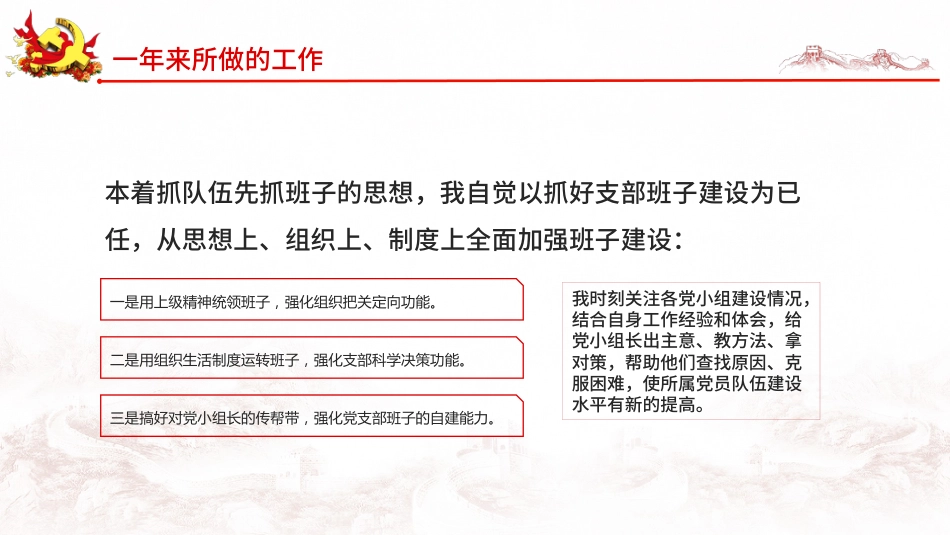 一年来所做的工作

本着抓队伍先抓班子的思想，我自觉以抓好支部班子建设为已任，从思想上、组织上、制度上全面加强班子建设：

一是用上级精神统领班子，强化组织把关定向功能。

二是用组织生活制度运转班子，强化支部科学决策功能。

三是搞好对党小组长的传帮带，强化党支部班子的自建能力。

我时刻关注各党小组建设情况，结合自身工作经验和体会，给党小组长出主意、教方法、拿对策，帮助他们查找原因、克服困难，使所属党员队伍建设水平有新的提高。